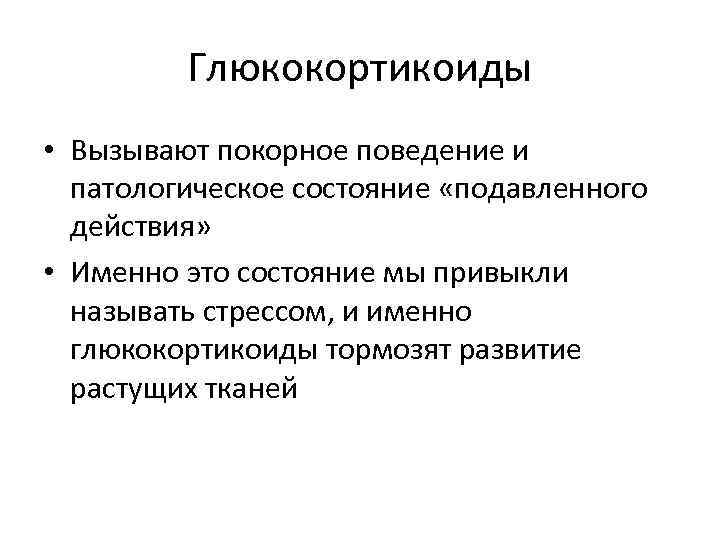 Глюкокортикоиды

• Вызывают покорное поведение и патологическое состояние «подавленного действия»

• Именно это состояние мы привыкли называть стрессом, и именно глюкокортикоиды тормозят развитие растущих тканей